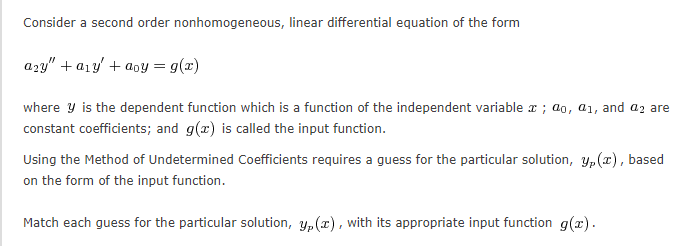 Consider a second order nonhomogeneous, linear differential equation of the form

$a_2y'' + a_1y' + a_0y = g(x)$

where $y$ is the dependent function which is a function of the independent variable $x$ ; $a_0$, $a_1$, and $a_2$ are constant coefficients; and $g(x)$ is called the input function.

Using the Method of Undetermined Coefficients requires a guess for the particular solution, $y_p(x)$, based on the form of the input function.

Match each guess for the particular solution, $y_p(x)$, with its appropriate input function $g(x)$.